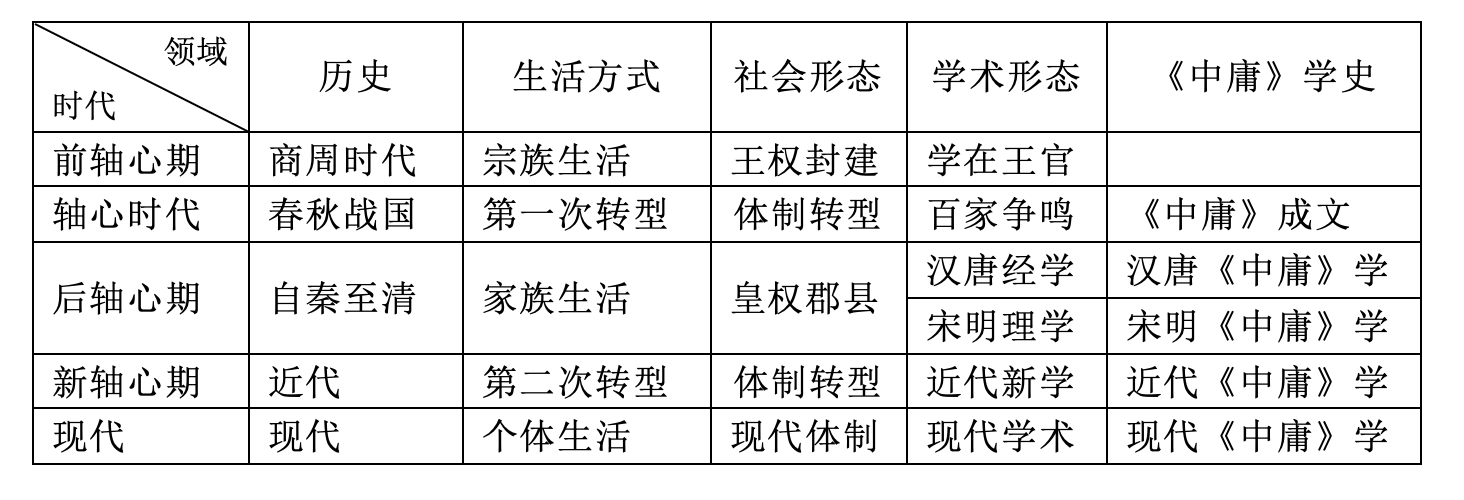 | 领域 时代 | 历史 | 生活方式 | 社会形态 | 学术形态 | 《中庸》学史 |
|---|---|---|---|---|---|
| 前轴心期 | 商周时代 | 宗族生活 | 王权封建 | 学在王官 | |
| 轴心时代 | 春秋战国 | 第一次转型 | 体制转型 | 百家争鸣 | 《中庸》成文 |
| 后轴心期 | 自秦至清 | 家族生活 | 皇权郡县 | 汉唐经学 | 汉唐《中庸》学 |
| | | | | 宋明理学 | 宋明《中庸》学 |
| 新轴心期 | 近代 | 第二次转型 | 体制转型 | 近代新学 | 近代《中庸》学 |
| 现代 | 现代 | 个体生活 | 现代体制 | 现代学术 | 现代《中庸》学 |